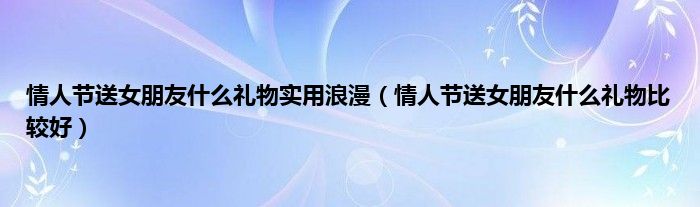 情人节送女朋友什么礼物实用浪漫（情人节送女朋友什么礼物比较好）